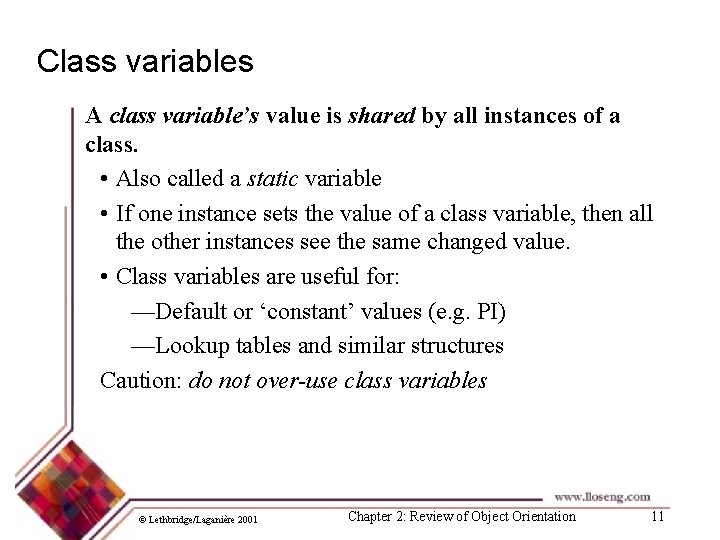 Class variables

A class variable's value is shared by all instances of a class.

• Also called a static variable

• If one instance sets the value of a class variable, then all the other instances see the same changed value.

• Class variables are useful for:

—Default or 'constant' values (e.g. PI)

—Lookup tables and similar structures

Caution: do not over-use class variables

www.lloseng.com

© Lethbridge/Laganière 2001

Chapter 2: Review of Object Orientation

11